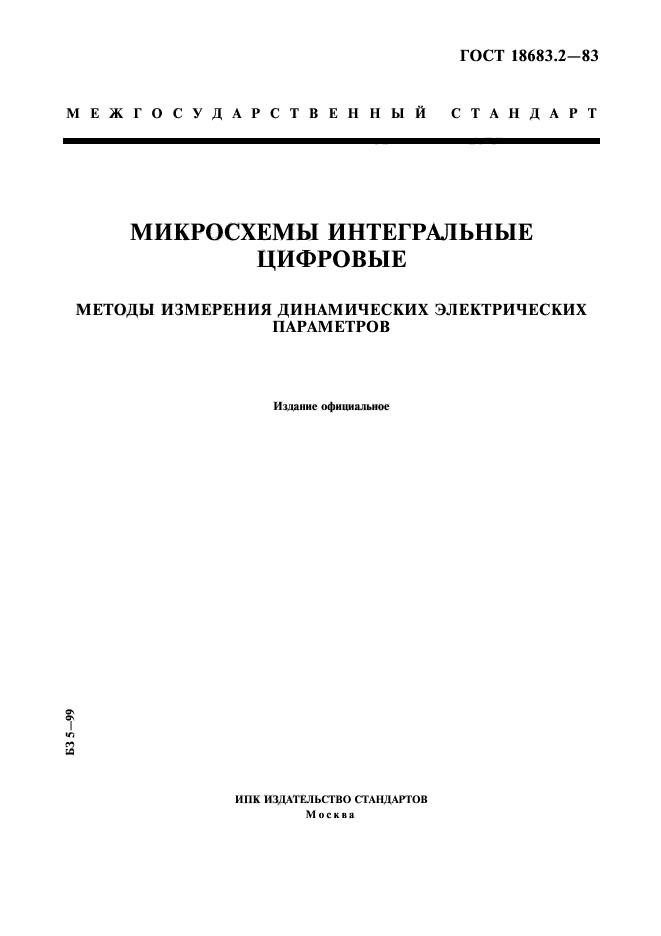 ГОСТ 18683.2—83

МЕЖГОСУДАРСТВЕННЫЙ СТАНДАРТ

МИКРОСХЕМЫ ИНТЕГРАЛЬНЫЕ ЦИФРОВЫЕ

МЕТОДЫ ИЗМЕРЕНИЯ ДИНАМИЧЕСКИХ ЭЛЕКТРИЧЕСКИХ ПАРАМЕТРОВ

Издание официальное

БЗ 5—99

ИПК ИЗДАТЕЛЬСТВО СТАНДАРТОВ
Москва